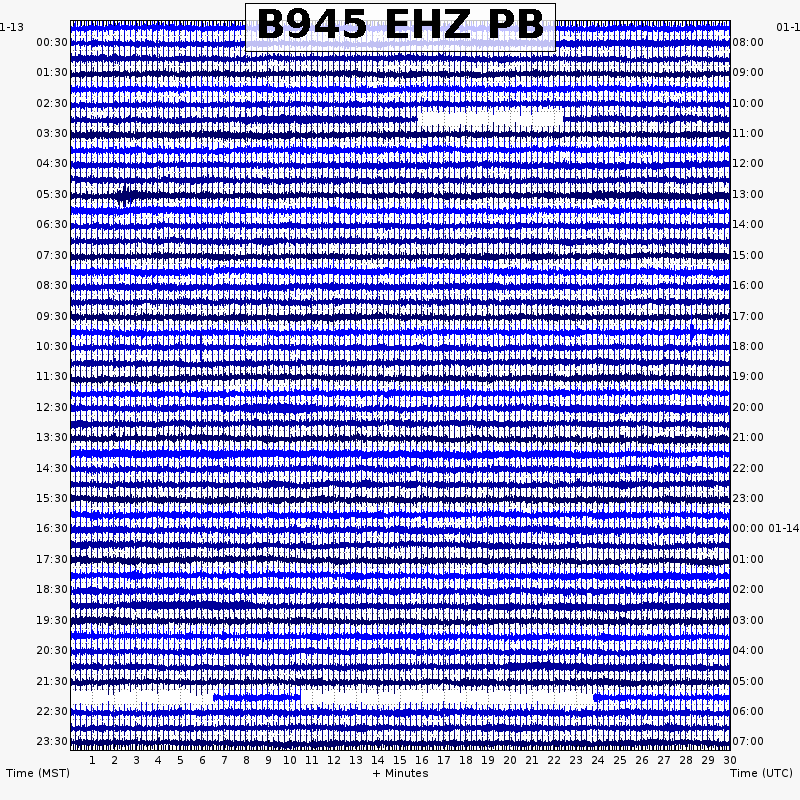 B945 EHZ PB

1-13
00:30
01:30
02:30
03:30
04:30
05:30
06:30
07:30
08:30
09:30
10:30
11:30
12:30
13:30
14:30
15:30
16:30
17:30
18:30
19:30
20:30
21:30
22:30
23:30

01-1
08:00
09:00
10:00
11:00
12:00
13:00
14:00
15:00
16:00
17:00
18:00
19:00
20:00
21:00
22:00
23:00
00:00 01-14
01:00
02:00
03:00
04:00
05:00
06:00
07:00

1 2 3 4 5 6 7 8 9 10 11 12 13 14 15 16 17 18 19 20 21 22 23 24 25 26 27 28 29 30

Time (MST)
+ Minutes
Time (UTC)